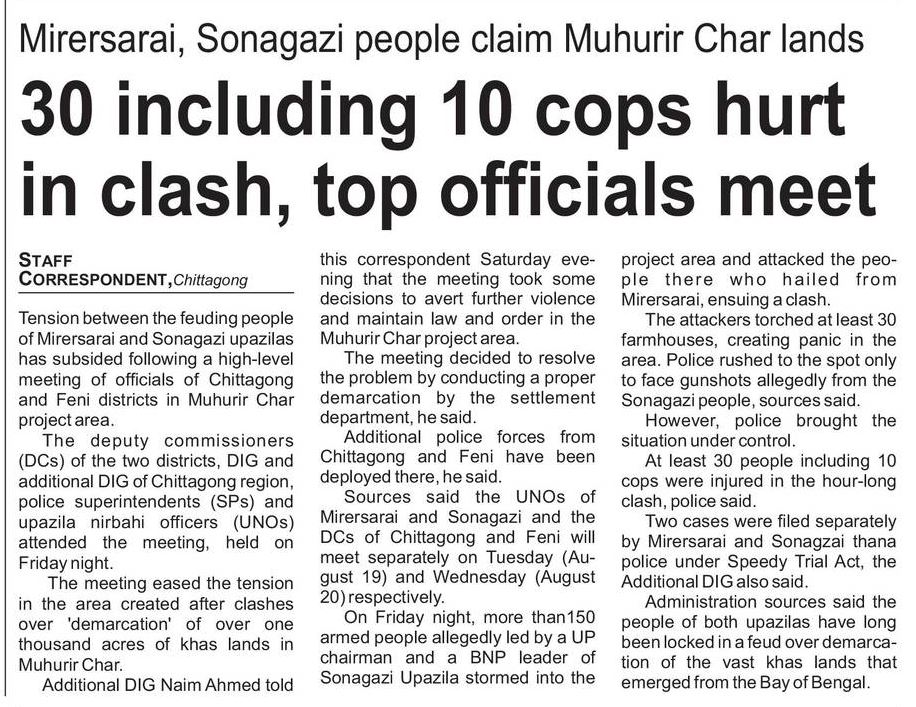 Mirersarai, Sonagazi people claim Muhurir Char lands

30 including 10 cops hurt in clash, top officials meet

STAFF CORRESPONDENT, Chittagong

Tension between the feuding people of Mirersarai and Sonagazi upazilas has subsided following a high-level meeting of officials of Chittagong and Feni districts in Muhurir Char project area.

The deputy commissioners (DCs) of the two districts, DIG and additional DIG of Chittagong region, police superintendents (SPs) and upazila nirbahi officers (UNOs) attended the meeting, held on Friday night.

The meeting eased the tension in the area created after clashes over 'demarcation' of over one thousand acres of khas lands in Muhurir Char.

Additional DIG Naim Ahmed told this correspondent Saturday evening that the meeting took some decisions to avert further violence and maintain law and order in the Muhurir Char project area.

The meeting decided to resolve the problem by conducting a proper demarcation by the settlement department, he said.

Additional police forces from Chittagong and Feni have been deployed there, he said.

Sources said the UNOs of Mirersarai and Sonagazi and the DCs of Chittagong and Feni will meet separately on Tuesday (August 19) and Wednesday (August 20) respectively.

On Friday night, more than150 armed people allegedly led by a UP chairman and a BNP leader of Sonagazi Upazila stormed into the project area and attacked the people there who hailed from Mirersarai, ensuing a clash.

The attackers torched at least 30 farmhouses, creating panic in the area. Police rushed to the spot only to face gunshots allegedly from the Sonagazi people, sources said.

However, police brought the situation under control.

At least 30 people including 10 cops were injured in the hour-long clash, police said.

Two cases were filed separately by Mirersarai and Sonagzai thana police under Speedy Trial Act, the Additional DIG also said.

Administration sources said the people of both upazilas have long been locked in a feud over demarcation of the vast khas lands that emerged from the Bay of Bengal.